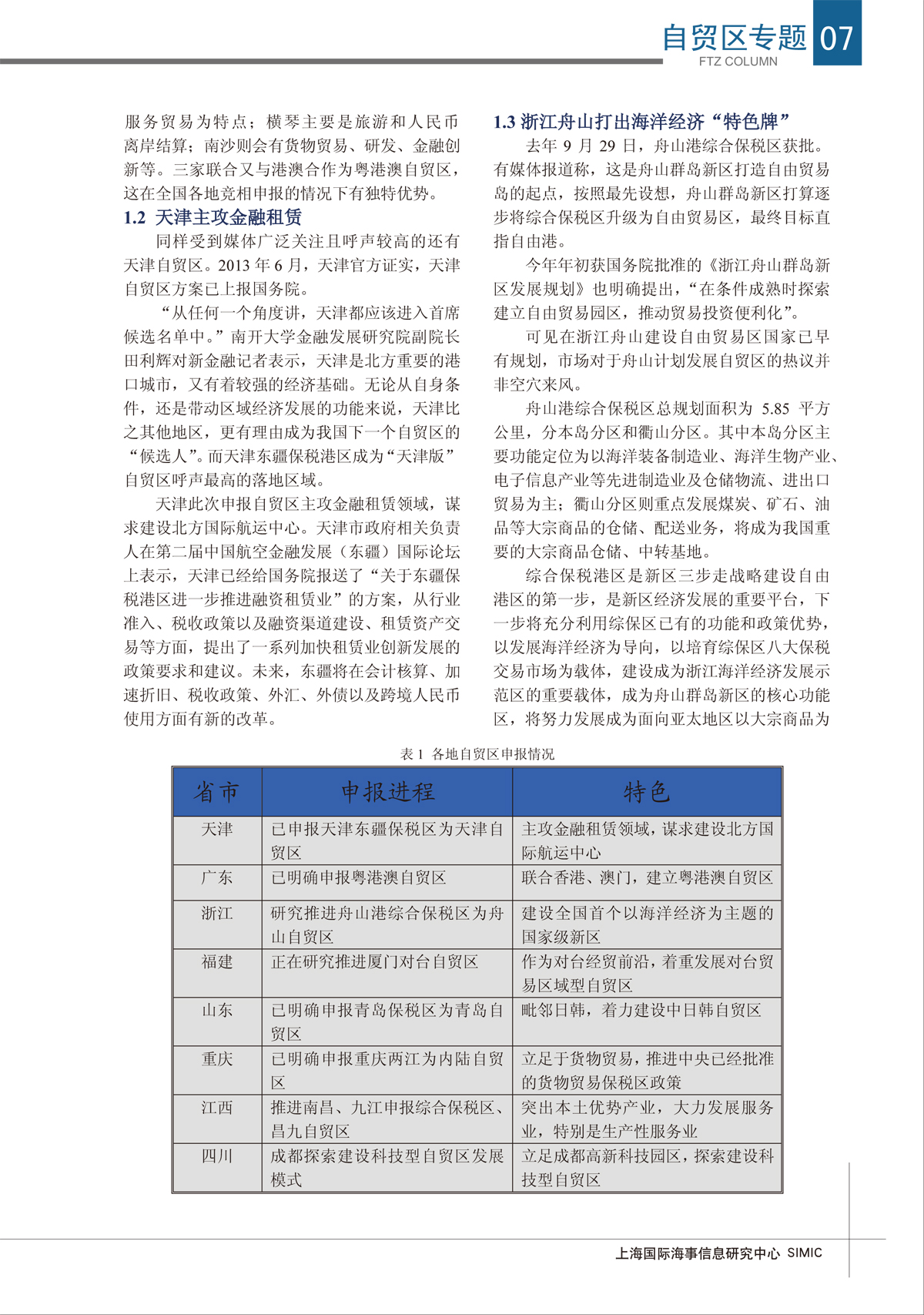 自贸区专题 07
FTZ COLUMN

服务贸易为特点；横琴主要是旅游和人民币离岸结算；南沙则会有货物贸易、研发、金融创新等。三家联合又与港澳合作为粤港澳自贸区，这在全国各地竞相申报的情况下有独特优势。

1.2 天津主攻金融租赁

同样受到媒体广泛关注且呼声较高的还有天津自贸区。2013 年 6 月，天津官方证实，天津自贸区方案已上报国务院。

“从任何一个角度讲，天津都应该进入首席候选名单中。”南开大学金融发展研究院副院长田利辉对新金融记者表示，天津是北方重要的港口城市，又有着较强的经济基础。无论从自身条件，还是带动区域经济发展的功能来说，天津比之其他地区，更有理由成为我国下一个自贸区的“候选人”。而天津东疆保税港区成为“天津版”自贸区呼声最高的落地区域。

天津此次申报自贸区主攻金融租赁领域，谋求建设北方国际航运中心。天津市政府相关负责人在第二届中国航空金融发展（东疆）国际论坛上表示，天津已经给国务院报送了“关于东疆保税港区进一步推进融资租赁业”的方案，从行业准入、税收政策以及融资渠道建设、租赁资产交易等方面，提出了一系列加快租赁业创新发展的政策要求和建议。未来，东疆将在会计核算、加速折旧、税收政策、外汇、外债以及跨境人民币使用方面有新的改革。

1.3 浙江舟山打出海洋经济“特色牌”

去年 9 月 29 日，舟山港综合保税区获批。有媒体报道称，这是舟山群岛新区打造自由贸易岛的起点，按照最先设想，舟山群岛新区打算逐步将综合保税区升级为自由贸易区，最终目标直指自由港。

今年年初获国务院批准的《浙江舟山群岛新区发展规划》也明确提出，“在条件成熟时探索建立自由贸易园区，推动贸易投资便利化”。

可见在浙江舟山建设自由贸易区国家已早有规划，市场对于舟山计划发展自贸区的热议并非空穴来风。

舟山港综合保税区总规划面积为 5.85 平方公里，分本岛分区和衢山分区。其中本岛分区主要功能定位为以海洋装备制造业、海洋生物产业、电子信息产业等先进制造业及仓储物流、进出口贸易为主；衢山分区则重点发展煤炭、矿石、油品等大宗商品的仓储、配送业务，将成为我国重要的大宗商品仓储、中转基地。

综合保税港区是新区三步走战略建设自由港区的第一步，是新区经济发展的重要平台，下一步将充分利用综保区已有的功能和政策优势，以发展海洋经济为导向，以培育综保区八大保税交易市场为载体，建设成为浙江海洋经济发展示范区的重要载体，成为舟山群岛新区的核心功能区，将努力发展成为面向亚太地区以大宗商品为

表 1 各地自贸区申报情况

| 省市 | 申报进程 | 特色 |
|---|---|---|
| 天津 | 已申报天津东疆保税区为天津自贸区 | 主攻金融租赁领域，谋求建设北方国际航运中心 |
| 广东 | 已明确申报粤港澳自贸区 | 联合香港、澳门，建立粤港澳自贸区 |
| 浙江 | 研究推进舟山港综合保税区为舟山自贸区 | 建设全国首个以海洋经济为主题的国家级新区 |
| 福建 | 正在研究推进厦门对台自贸区 | 作为对台经贸前沿，着重发展对台贸易区域型自贸区 |
| 山东 | 已明确申报青岛保税区为青岛自贸区 | 毗邻日韩，着力建设中日韩自贸区 |
| 重庆 | 已明确申报重庆两江为内陆自贸区 | 立足于货物贸易，推进中央已经批准的货物贸易保税区政策 |
| 江西 | 推进南昌、九江申报综合保税区、昌九自贸区 | 突出本土优势产业，大力发展服务业，特别是生产性服务业 |
| 四川 | 成都探索建设科技型自贸区发展模式 | 立足成都高新科技园区，探索建设科技型自贸区 |

上海国际海事信息研究中心 SIMIC